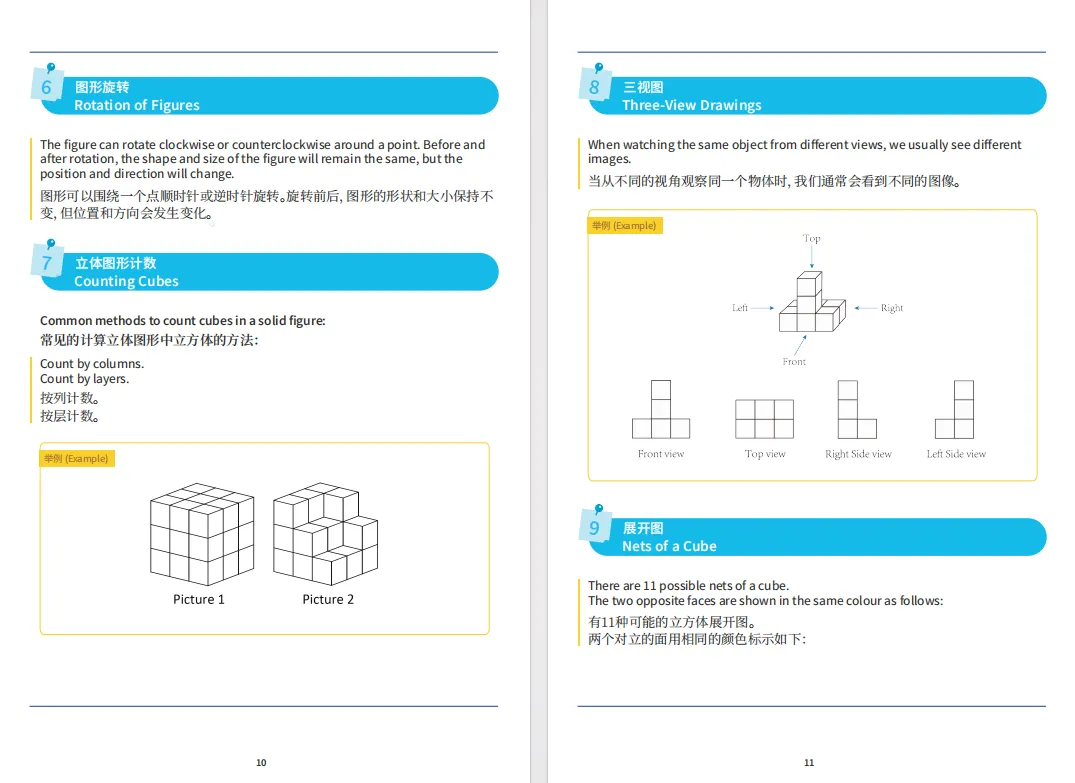 6
图形旋转
Rotation of Figures

The figure can rotate clockwise or counterclockwise around a point. Before and after rotation, the shape and size of the figure will remain the same, but the position and direction will change.
图形可以围绕一个点顺时针或逆时针旋转。旋转前后, 图形的形状和大小保持不变, 但位置和方向会发生变化。

7
立体图形计数
Counting Cubes

Common methods to count cubes in a solid figure:
常见的计算立体图形中立方体的方法:

Count by columns.
Count by layers.
按列计数。
按层计数。

举例 (Example)

Picture 1
Picture 2

10

8
三视图
Three-View Drawings

When watching the same object from different views, we usually see different images.
当从不同的视角观察同一个物体时, 我们通常会看到不同的图像。

举例 (Example)

Top
Left
Right
Front

Front view
Top view
Right Side view
Left Side view

9
展开图
Nets of a Cube

There are 11 possible nets of a cube.
The two opposite faces are shown in the same colour as follows:
有11种可能的立方体展开图。
两个对立的面用相同的颜色标示如下:

11